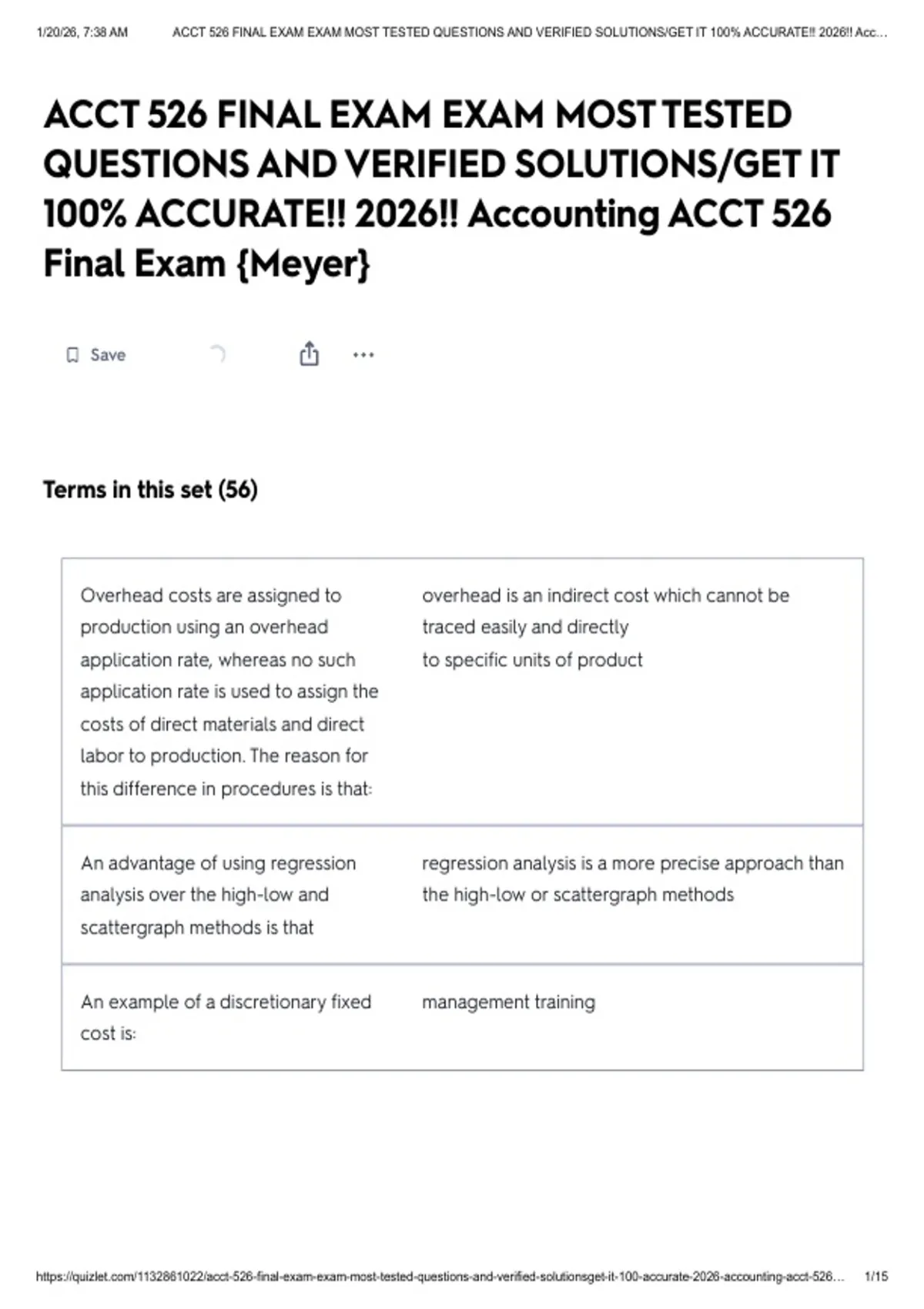 1/20/26, 7:38 AM ACCT 526 FINAL EXAM EXAM MOST TESTED QUESTIONS AND VERIFIED SOLUTIONS/GET IT 100% ACCURATE!! 2026!! Acc...

ACCT 526 FINAL EXAM EXAM MOST TESTED QUESTIONS AND VERIFIED SOLUTIONS/GET IT 100% ACCURATE!! 2026!! Accounting ACCT 526 Final Exam {Meyer}

Save

Terms in this set (56)

| | |
|---|---|
| Overhead costs are assigned to production using an overhead application rate, whereas no such application rate is used to assign the costs of direct materials and direct labor to production. The reason for this difference in procedures is that: | overhead is an indirect cost which cannot be traced easily and directly to specific units of product |
| An advantage of using regression analysis over the high-low and scattergraph methods is that | regression analysis is a more precise approach than the high-low or scattergraph methods |
| An example of a discretionary fixed cost is: | management training |

https://quizlet.com/1132861022/acct-526-final-exam-exam-most-tested-questions-and-verified-solutionsget-it-100-accurate-2026-accounting-acct-526... 1/15